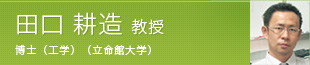 田口 耕造 教授

博士（工学）（立命館大学）